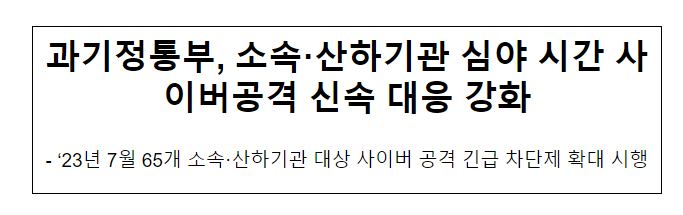 과기정통부, 소속·산하기관 심야 시간 사이버공격 신속 대응 강화

- ‘23년 7월 65개 소속·산하기관 대상 사이버 공격 긴급 차단제 확대 시행